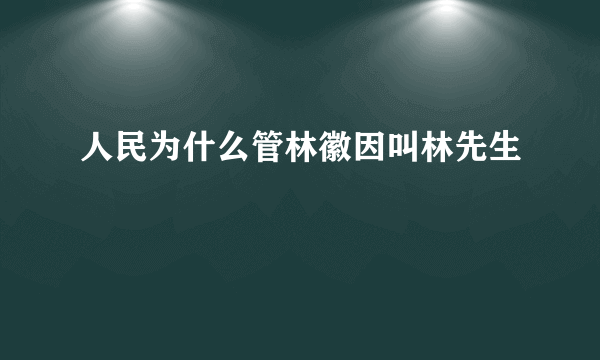 人民为什么管林徽因叫林先生